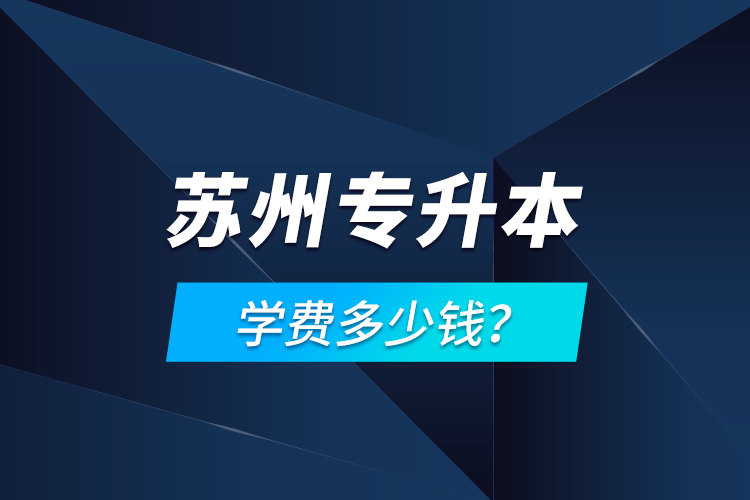 苏州专升本

学费多少钱？